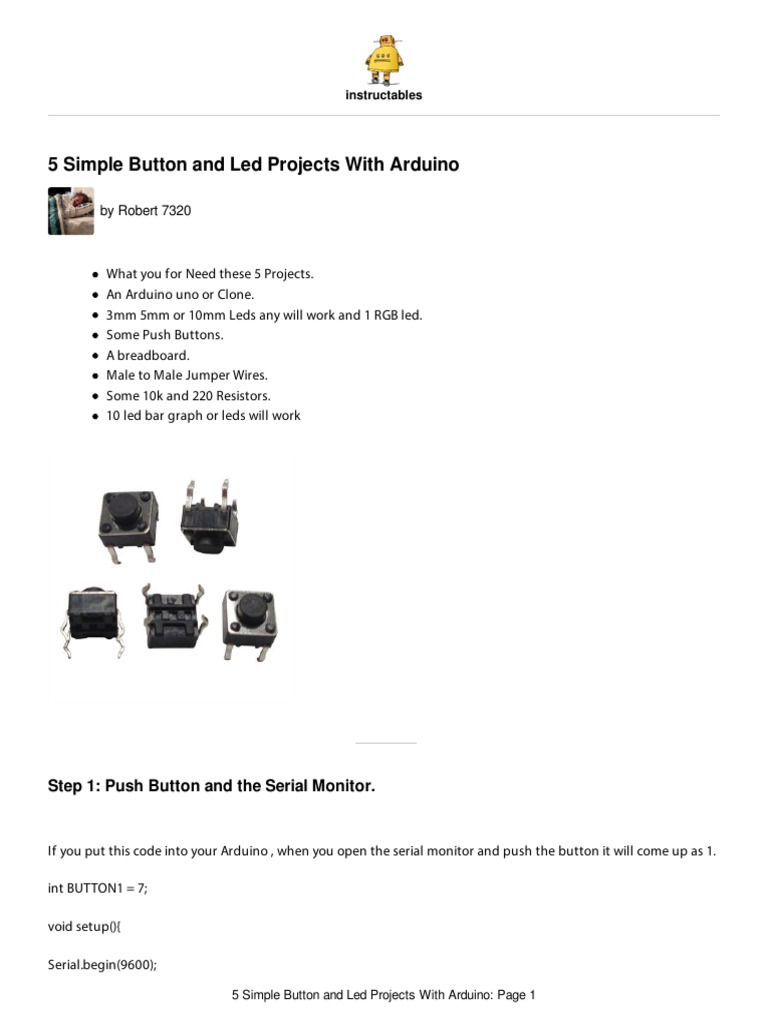 instructables

5 Simple Button and Led Projects With Arduino

by Robert 7320

- What you for Need these 5 Projects.
- An Arduino uno or Clone.
- 3mm 5mm or 10mm Leds any will work and 1 RGB led.
- Some Push Buttons.
- A breadboard.
- Male to Male Jumper Wires.
- Some 10k and 220 Resistors.
- 10 led bar graph or leds will work

Step 1: Push Button and the Serial Monitor.

If you put this code into your Arduino , when you open the serial monitor and push the button it will come up as 1.

int BUTTON1 = 7;

void setup(){

Serial.begin(9600);

5 Simple Button and Led Projects With Arduino: Page 1